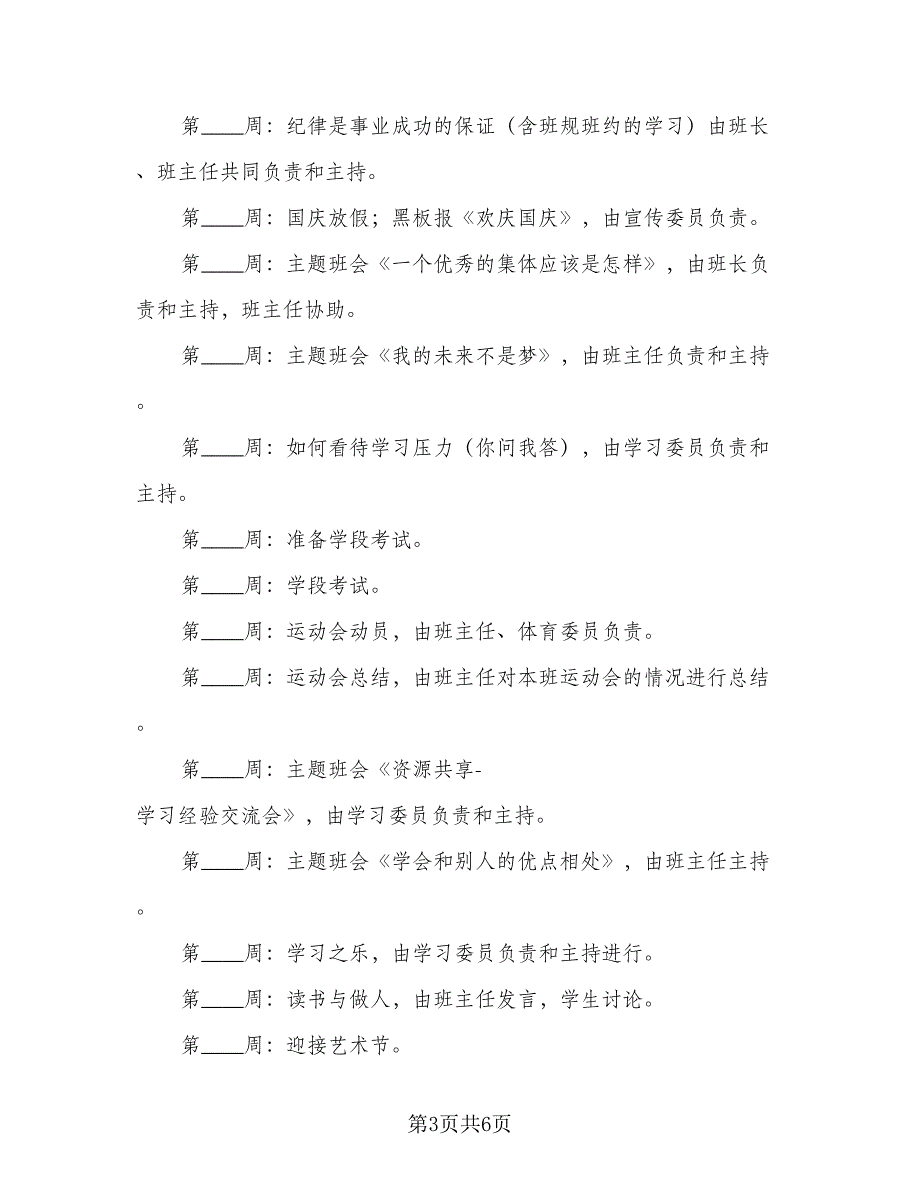 第____周：纪律是事业成功的保证（含班规班约的学习）由班长、班主任共同负责和主持。

第____周：国庆放假；黑板报《欢庆国庆》，由宣传委员负责。

第____周：主题班会《一个优秀的集体应该是怎样》，由班长负责和主持，班主任协助。

第____周：主题班会《我的未来不是梦》，由班主任负责和主持。

第____周：如何看待学习压力（你问我答），由学习委员负责和主持。

第____周：准备学段考试。

第____周：学段考试。

第____周：运动会动员，由班主任、体育委员负责。

第____周：运动会总结，由班主任对本班运动会的情况进行总结。

第____周：主题班会《资源共享-学习经验交流会》，由学习委员负责和主持。

第____周：主题班会《学会和别人的优点相处》，由班主任主持。

第____周：学习之乐，由学习委员负责和主持进行。

第____周：读书与做人，由班主任发言，学生讨论。

第____周：迎接艺术节。

第3页共6页